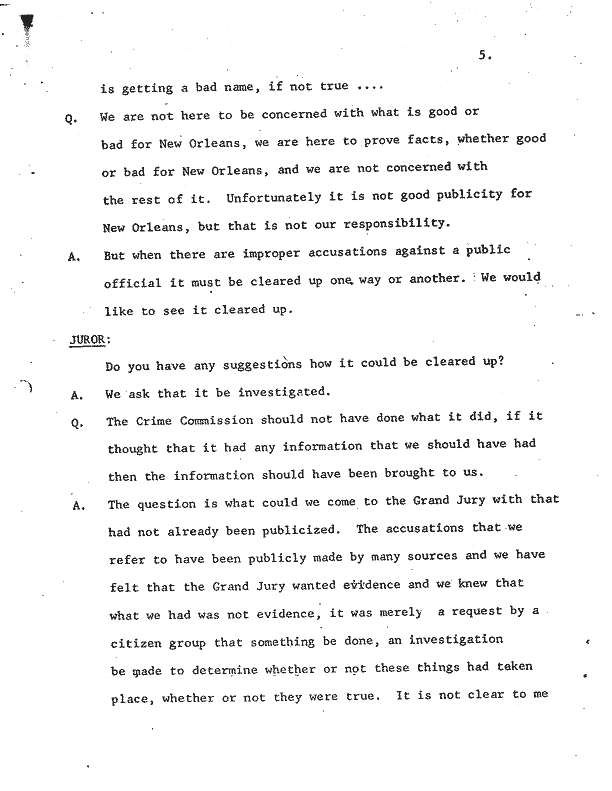 5.

is getting a bad name, if not true ....

Q. We are not here to be concerned with what is good or bad for New Orleans, we are here to prove facts, whether good or bad for New Orleans, and we are not concerned with the rest of it. Unfortunately it is not good publicity for New Orleans, but that is not our responsibility.

A. But when there are improper accusations against a public official it must be cleared up one way or another. We would like to see it cleared up.

JUROR:

Do you have any suggestions how it could be cleared up?

A. We ask that it be investigated.

Q. The Crime Commission should not have done what it did, if it thought that it had any information that we should have had then the information should have been brought to us.

A. The question is what could we come to the Grand Jury with that had not already been publicized. The accusations that we refer to have been publicly made by many sources and we have felt that the Grand Jury wanted evidence and we knew that what we had was not evidence, it was merely a request by a citizen group that something be done, an investigation be made to determine whether or not these things had taken place, whether or not they were true. It is not clear to me